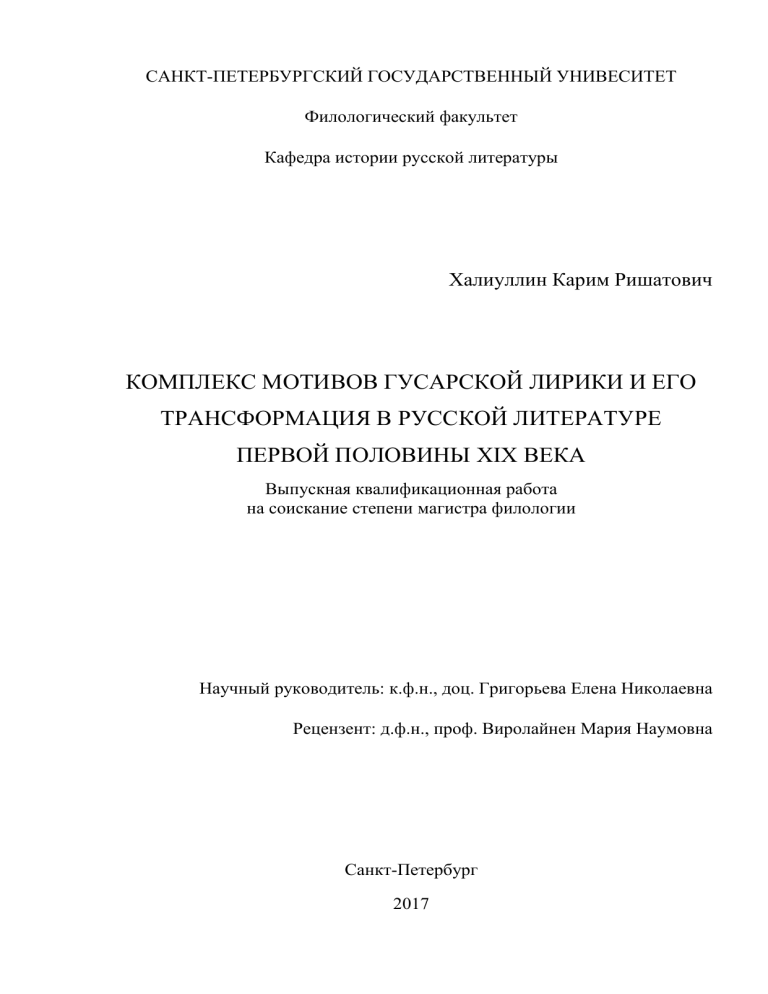 САНКТ-ПЕТЕРБУРГСКИЙ ГОСУДАРСТВЕННЫЙ УНИВЕСИТЕТ

Филологический факультет

Кафедра истории русской литературы

Халиуллин Карим Ришатович

КОМПЛЕКС МОТИВОВ ГУСАРСКОЙ ЛИРИКИ И ЕГО ТРАНСФОРМАЦИЯ В РУССКОЙ ЛИТЕРАТУРЕ ПЕРВОЙ ПОЛОВИНЫ XIX ВЕКА

Выпускная квалификационная работа
на соискание степени магистра филологии

Научный руководитель: к.ф.н., доц. Григорьева Елена Николаевна

Рецензент: д.ф.н., проф. Виролайнен Мария Наумовна

Санкт-Петербург

2017